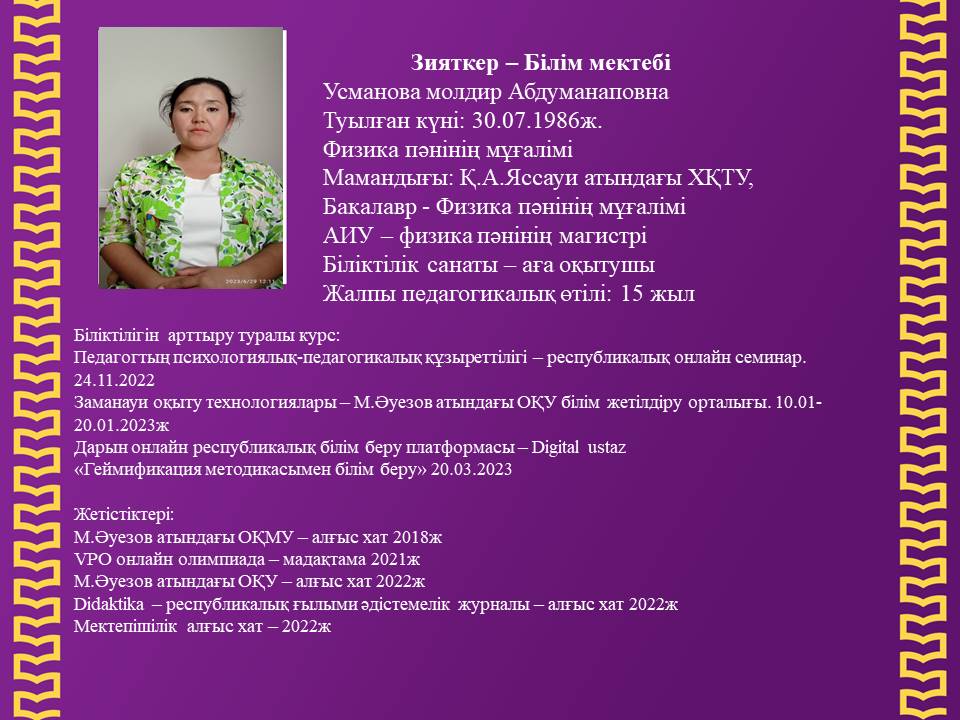 Зияткер – Білім мектебі
Усманова молдир Абдуманаповна
Туылған күні: 30.07.1986ж.
Физика пәнінің мұғалімі
Мамандығы: Қ.А.Яссауи атындағы ХҚТУ,
Бакалавр - Физика пәнінің мұғалімі
АИУ – физика пәнінің магистрі
Біліктілік санаты – аға оқытушы
Жалпы педагогикалық өтілі: 15 жыл

Біліктілігін арттыру туралы курс:
Педагогтың психологиялық-педагогикалық құзыреттілігі – республикалық онлайн семинар. 24.11.2022
Заманауи оқыту технологиялары – М.Әуезов атындағы ОҚУ білім жетілдіру орталығы. 10.01-20.01.2023ж
Дарын онлайн республикалық білім беру платформасы – Digital ustaz
«Геймификация методикасымен білім беру» 20.03.2023

Жетістіктері:
М.Әуезов атындағы ОҚМУ – алғыс хат 2018ж
VPO онлайн олимпиада – мадақтама 2021ж
М.Әуезов атындағы ОҚУ – алғыс хат 2022ж
Didaktika – республикалық ғылыми әдістемелік журналы – алғыс хат 2022ж
Мектепішілік алғыс хат – 2022ж